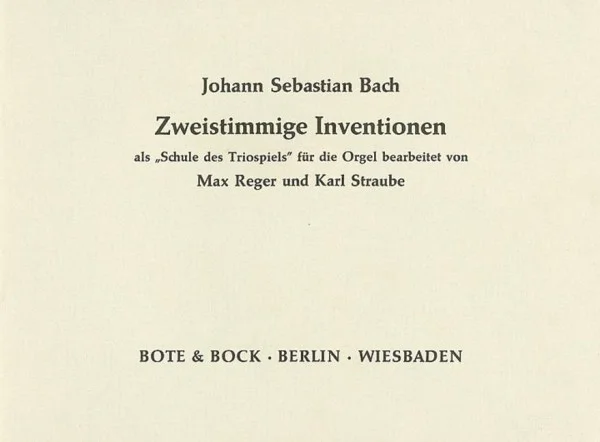 Johann Sebastian Bach

Zweistimmige Inventionen

als „Schule des Triospiels" für die Orgel bearbeitet von

Max Reger und Karl Straube

BOTE & BOCK · BERLIN · WIESBADEN